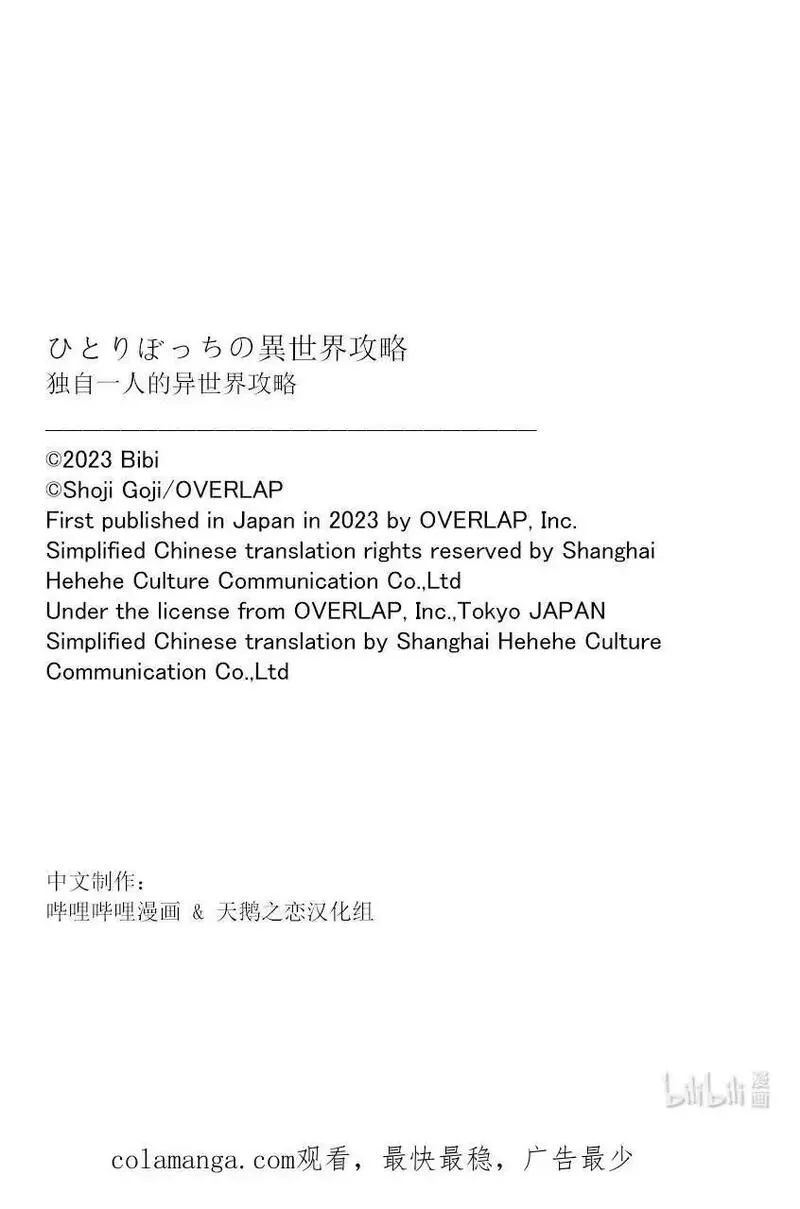 ひとりぼっちの異世界攻略
独自一人的异世界攻略

©2023 Bibi
©Shoji Goji/OVERLAP
First published in Japan in 2023 by OVERLAP, Inc.
Simplified Chinese translation rights reserved by Shanghai Hehehe Culture Communication Co.,Ltd
Under the license from OVERLAP, Inc.,Tokyo JAPAN
Simplified Chinese translation by Shanghai Hehehe Culture Communication Co.,Ltd

中文制作:
哔哩哔哩漫画 & 天鹅之恋汉化组

colamanga.com观看，最快最稳，广告最少

bilibili漫画